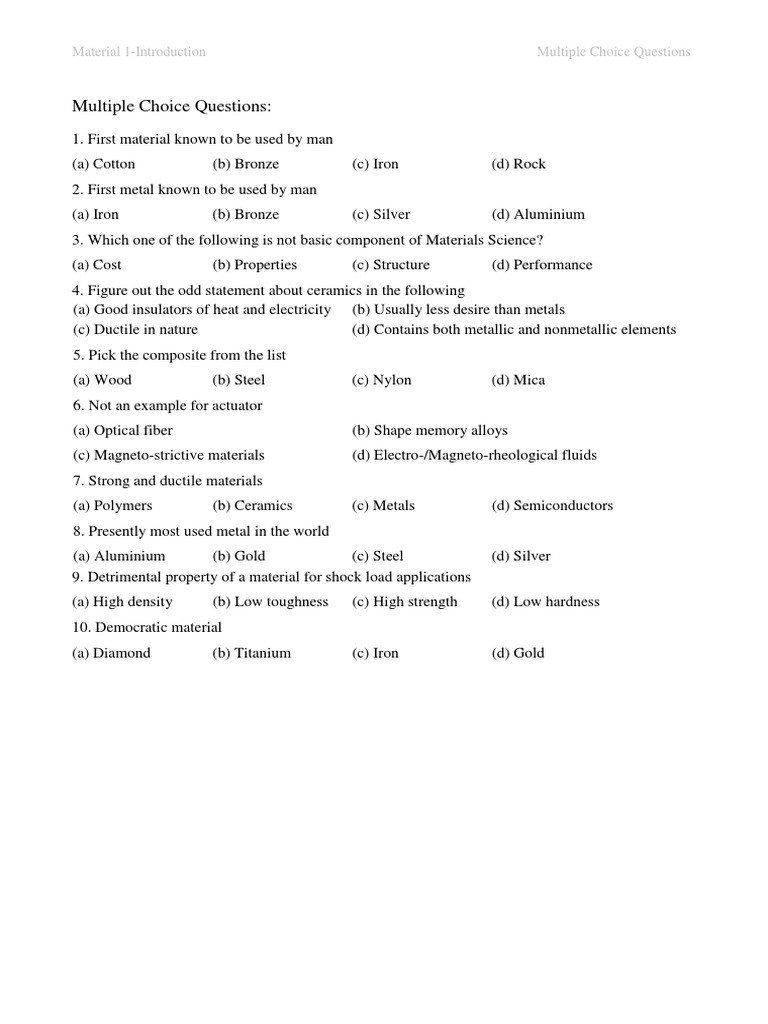 Material 1-Introduction Multiple Choice Questions

Multiple Choice Questions:

1. First material known to be used by man

(a) Cotton (b) Bronze (c) Iron (d) Rock

2. First metal known to be used by man

(a) Iron (b) Bronze (c) Silver (d) Aluminium

3. Which one of the following is not basic component of Materials Science?

(a) Cost (b) Properties (c) Structure (d) Performance

4. Figure out the odd statement about ceramics in the following

(a) Good insulators of heat and electricity (b) Usually less desire than metals

(c) Ductile in nature (d) Contains both metallic and nonmetallic elements

5. Pick the composite from the list

(a) Wood (b) Steel (c) Nylon (d) Mica

6. Not an example for actuator

(a) Optical fiber (b) Shape memory alloys

(c) Magneto-strictive materials (d) Electro-/Magneto-rheological fluids

7. Strong and ductile materials

(a) Polymers (b) Ceramics (c) Metals (d) Semiconductors

8. Presently most used metal in the world

(a) Aluminium (b) Gold (c) Steel (d) Silver

9. Detrimental property of a material for shock load applications

(a) High density (b) Low toughness (c) High strength (d) Low hardness

10. Democratic material

(a) Diamond (b) Titanium (c) Iron (d) Gold